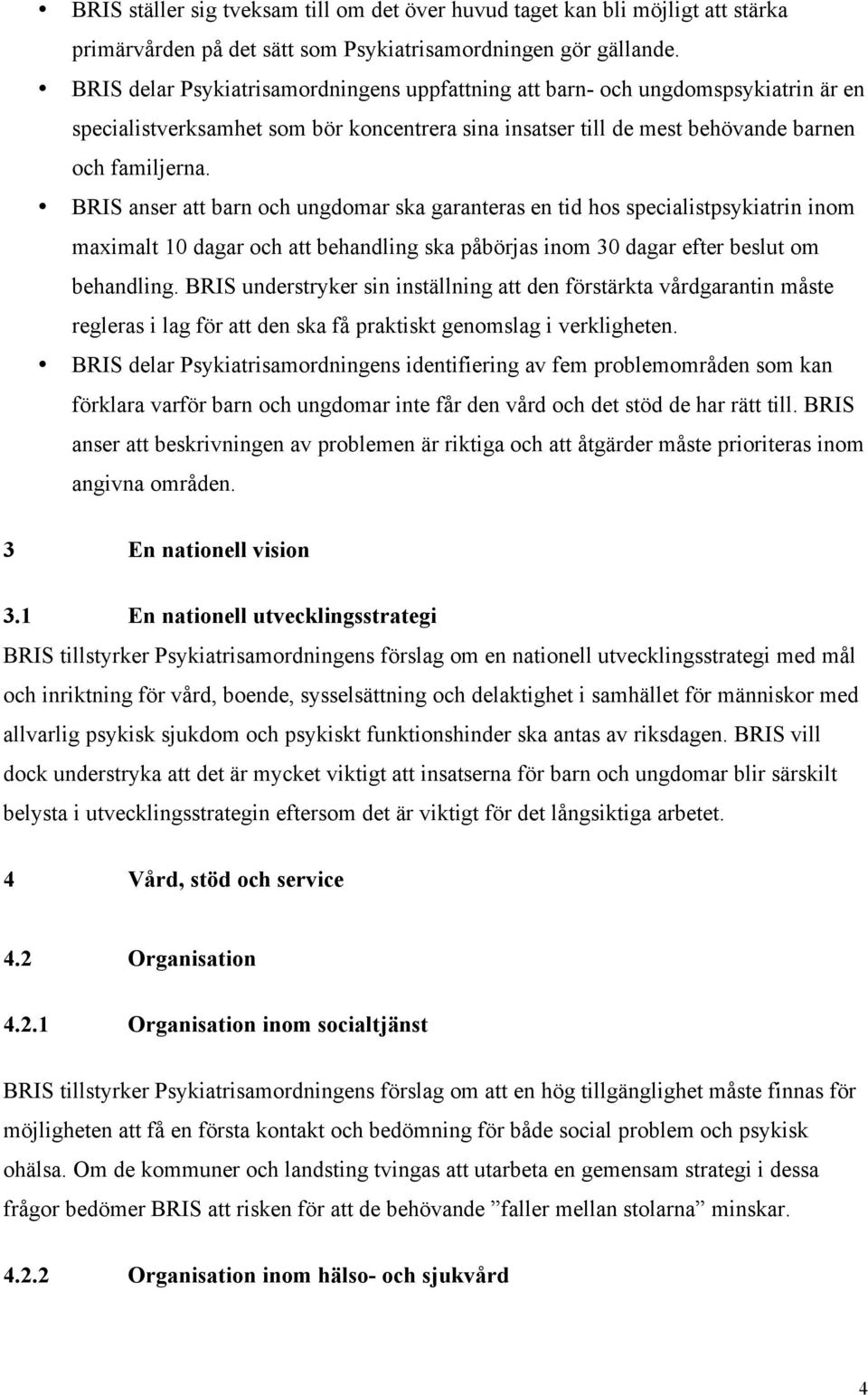 • BRIS ställer sig tveksam till om det över huvud taget kan bli möjligt att stärka primärvården på det sätt som Psykiatrisamordningen gör gällande.
• BRIS delar Psykiatrisamordningens uppfattning att barn- och ungdomspsykiatrin är en specialistverksamhet som bör koncentrera sina insatser till de mest behövande barnen och familjerna.
• BRIS anser att barn och ungdomar ska garanteras en tid hos specialistpsykiatrin inom maximalt 10 dagar och att behandling ska påbörjas inom 30 dagar efter beslut om behandling. BRIS understryker sin inställning att den förstärkta vårdgarantin måste regleras i lag för att den ska få praktiskt genomslag i verkligheten.
• BRIS delar Psykiatrisamordningens identifiering av fem problemområden som kan förklara varför barn och ungdomar inte får den vård och det stöd de har rätt till. BRIS anser att beskrivningen av problemen är riktiga och att åtgärder måste prioriteras inom angivna områden.

3 En nationell vision

3.1 En nationell utvecklingsstrategi

BRIS tillstyrker Psykiatrisamordningens förslag om en nationell utvecklingsstrategi med mål och inriktning för vård, boende, sysselsättning och delaktighet i samhället för människor med allvarlig psykisk sjukdom och psykiskt funktionshinder ska antas av riksdagen. BRIS vill dock understryka att det är mycket viktigt att insatserna för barn och ungdomar blir särskilt belysta i utvecklingsstrategin eftersom det är viktigt för det långsiktiga arbetet.

4 Vård, stöd och service

4.2 Organisation

4.2.1 Organisation inom socialtjänst

BRIS tillstyrker Psykiatrisamordningens förslag om att en hög tillgänglighet måste finnas för möjligheten att få en första kontakt och bedömning för både social problem och psykisk ohälsa. Om de kommuner och landsting tvingas att utarbeta en gemensam strategi i dessa frågor bedömer BRIS att risken för att de behövande ”faller mellan stolarna” minskar.

4.2.2 Organisation inom hälso- och sjukvård

4